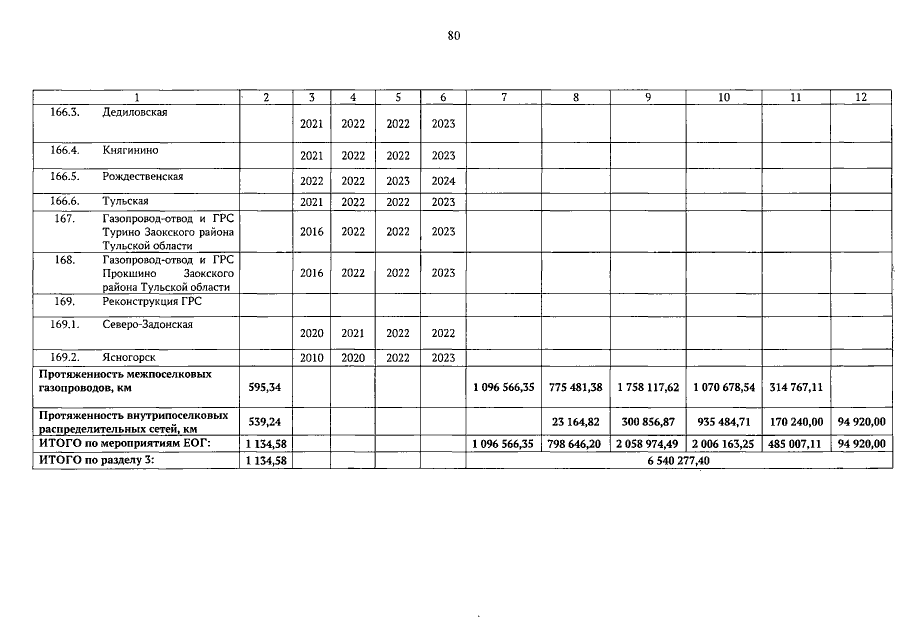 80

| 1 | 2 | 3 | 4 | 5 | 6 | 7 | 8 | 9 | 10 | 11 | 12 |
|---|---|---|---|---|---|---|---|---|---|---|---|
| 166.3. Дедиловская | | 2021 | 2022 | 2022 | 2023 | | | | | | |
| 166.4. Княгинино | | 2021 | 2022 | 2022 | 2023 | | | | | | |
| 166.5. Рождественская | | 2022 | 2022 | 2023 | 2024 | | | | | | |
| 166.6. Тульская | | 2021 | 2022 | 2022 | 2023 | | | | | | |
| 167. Газопровод-отвод и ГРС Турино Заокского района Тульской области | | 2016 | 2022 | 2022 | 2023 | | | | | | |
| 168. Газопровод-отвод и ГРС Прокшино Заокского района Тульской области | | 2016 | 2022 | 2022 | 2023 | | | | | | |
| 169. Реконструкция ГРС | | | | | | | | | | | |
| 169.1. Северо-Задонская | | 2020 | 2021 | 2022 | 2022 | | | | | | |
| 169.2. Ясногорск | | 2010 | 2020 | 2022 | 2023 | | | | | | |
| Протяженность межпоселковых газопроводов, км | 595,34 | | | | | 1 096 566,35 | 775 481,38 | 1 758 117,62 | 1 070 678,54 | 314 767,11 | |
| Протяженность внутрипоселковых распределительных сетей, км | 539,24 | | | | | | 23 164,82 | 300 856,87 | 935 484,71 | 170 240,00 | 94 920,00 |
| ИТОГО по мероприятиям ЕОГ: | 1 134,58 | | | | | 1 096 566,35 | 798 646,20 | 2 058 974,49 | 2 006 163,25 | 485 007,11 | 94 920,00 |
| ИТОГО по разделу 3: | 1 134,58 | | | | | 6 540 277,40 | | | | | |